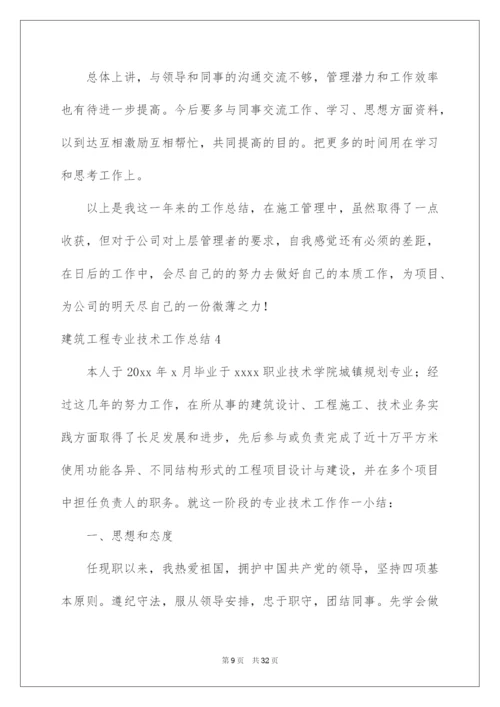 总体上讲，与领导和同事的沟通交流不够，管理潜力和工作效率也有待进一步提高。今后要多与同事交流工作、学习、思想方面资料，以到达互相激励互相帮忙，共同提高的目的。把更多的时间用在学习和思考工作上。

以上是我这一年来的工作总结，在施工管理中，虽然取得了一点收获，但对于公司对上层管理者的要求，自我感觉还有必须的差距，在日后的工作中，会尽自己的的努力去做好自己的本质工作，为项目、为公司的明天尽自己的一份微薄之力！

建筑工程专业技术工作总结 4

本人于 20xx 年 x 月毕业于 xxxx 职业技术学院城镇规划专业；经过这几年的努力工作，在所从事的建筑设计、工程施工、技术业务实践方面取得了长足发展和进步，先后参与或负责完成了近十万平方米使用功能各异、不同结构形式的工程项目设计与建设，并在多个项目中担任负责人的职务。就这一阶段的专业技术工作作一小结：

一、思想和态度

任现职以来，我热爱祖国，拥护中国共产党的领导，坚持四项基本原则。遵纪守法，服从领导安排，忠于职守，团结同事。先学会做

第 9 页 共 32 页